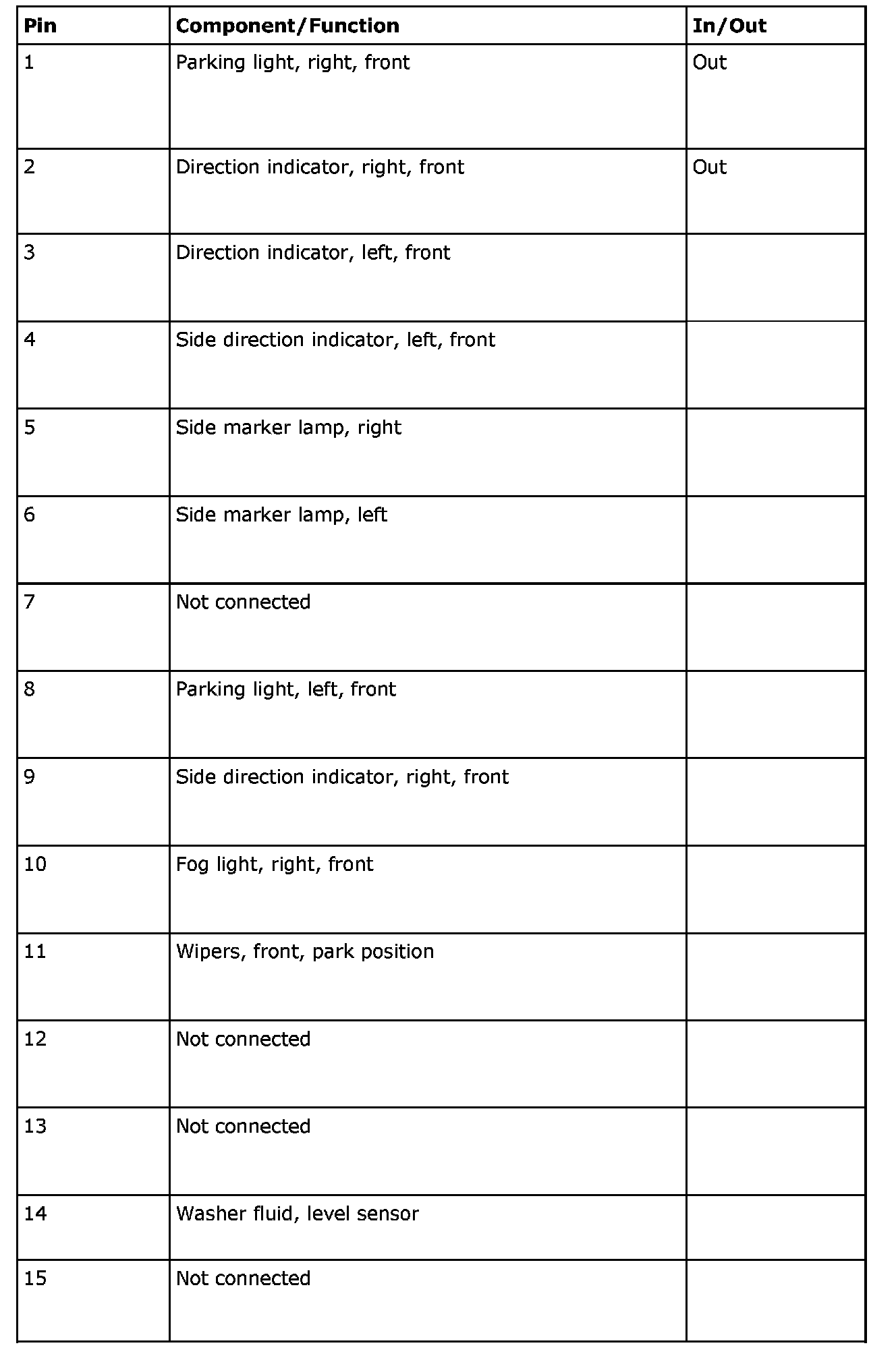 | Pin | Component/Function | In/Out |
|---|---|---|
| 1 | Parking light, right, front | Out |
| 2 | Direction indicator, right, front | Out |
| 3 | Direction indicator, left, front | |
| 4 | Side direction indicator, left, front | |
| 5 | Side marker lamp, right | |
| 6 | Side marker lamp, left | |
| 7 | Not connected | |
| 8 | Parking light, left, front | |
| 9 | Side direction indicator, right, front | |
| 10 | Fog light, right, front | |
| 11 | Wipers, front, park position | |
| 12 | Not connected | |
| 13 | Not connected | |
| 14 | Washer fluid, level sensor | |
| 15 | Not connected | |